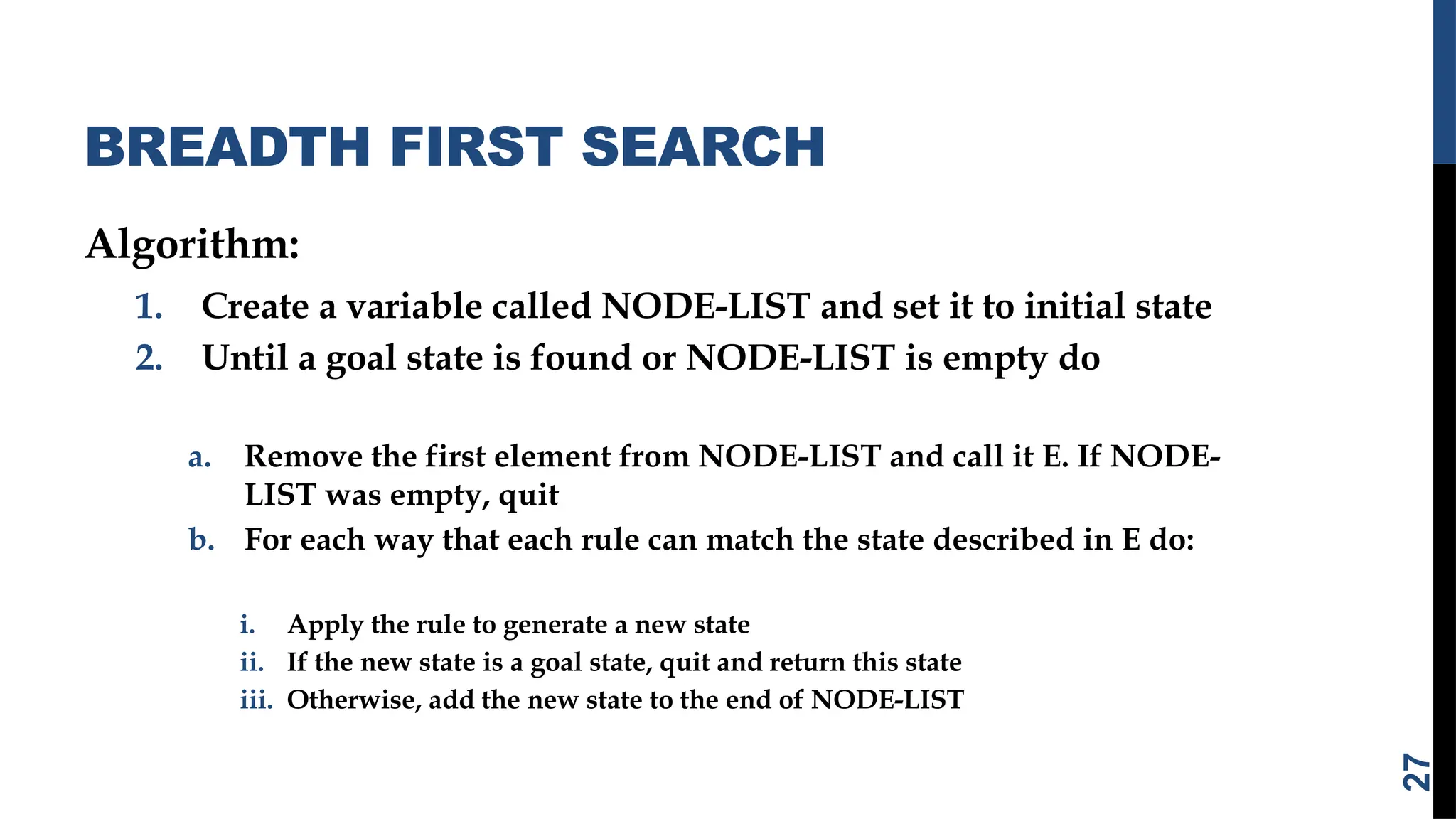 BREADTH FIRST SEARCH

Algorithm:

1. Create a variable called NODE-LIST and set it to initial state
2. Until a goal state is found or NODE-LIST is empty do

a. Remove the first element from NODE-LIST and call it E. If NODE-LIST was empty, quit
b. For each way that each rule can match the state described in E do:

i. Apply the rule to generate a new state
ii. If the new state is a goal state, quit and return this state
iii. Otherwise, add the new state to the end of NODE-LIST

27